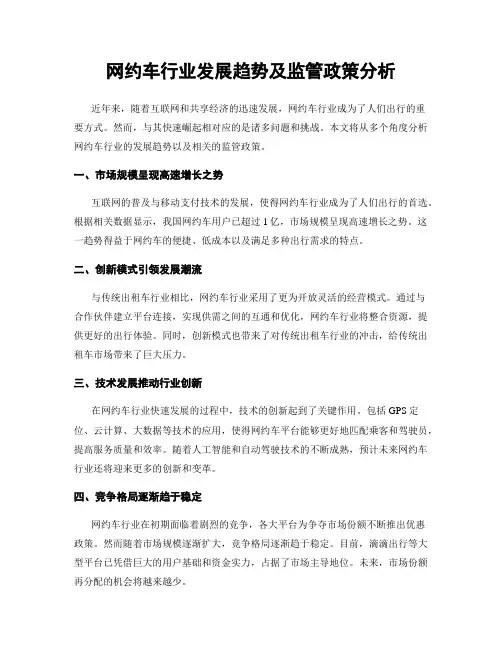 网约车行业发展趋势及监管政策分析

近年来，随着互联网和共享经济的迅速发展，网约车行业成为了人们出行的重要方式。然而，与其快速崛起相对应的是诸多问题和挑战。本文将从多个角度分析网约车行业的发展趋势以及相关的监管政策。

一、市场规模呈现高速增长之势

互联网的普及与移动支付技术的发展，使得网约车行业成为了人们出行的首选。根据相关数据显示，我国网约车用户已超过1亿，市场规模呈现高速增长之势。这一趋势得益于网约车的便捷、低成本以及满足多种出行需求的特点。

二、创新模式引领发展潮流

与传统出租车行业相比，网约车行业采用了更为开放灵活的经营模式。通过与合作伙伴建立平台连接，实现供需之间的互通和优化，网约车行业将整合资源，提供更好的出行体验。同时，创新模式也带来了对传统出租车行业的冲击，给传统出租车市场带来了巨大压力。

三、技术发展推动行业创新

在网约车行业快速发展的过程中，技术的创新起到了关键作用。包括GPS定位、云计算、大数据等技术的应用，使得网约车平台能够更好地匹配乘客和驾驶员，提高服务质量和效率。随着人工智能和自动驾驶技术的不断成熟，预计未来网约车行业还将迎来更多的创新和变革。

四、竞争格局逐渐趋于稳定

网约车行业在初期面临着剧烈的竞争，各大平台为争夺市场份额不断推出优惠政策。然而随着市场规模逐渐扩大，竞争格局逐渐趋于稳定。目前，滴滴出行等大型平台已凭借巨大的用户基础和资金实力，占据了市场主导地位。未来，市场份额再分配的机会将越来越少。